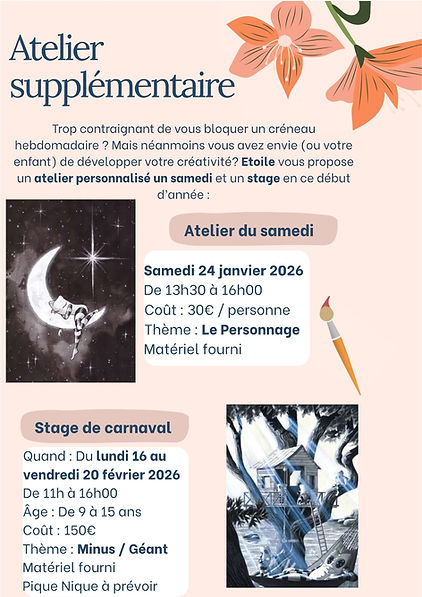 Atelier supplémentaire

Trop contraignant de vous bloquer un créneau hebdomadaire ? Mais néanmoins vous avez envie (ou votre enfant) de développer votre créativité? Etoile vous propose un atelier personnalisé un samedi et un stage en ce début d'année :

Atelier du samedi

Samedi 24 janvier 2026
De 13h30 à 16h00
Coût : 30€ / personne
Thème : Le Personnage
Matériel fourni

Stage de carnaval

Quand : Du lundi 16 au vendredi 20 février 2026
De 11h à 16h00
Âge : De 9 à 15 ans
Coût : 150€
Thème : Minus / Géant
Matériel fourni
Pique Nique à prévoir